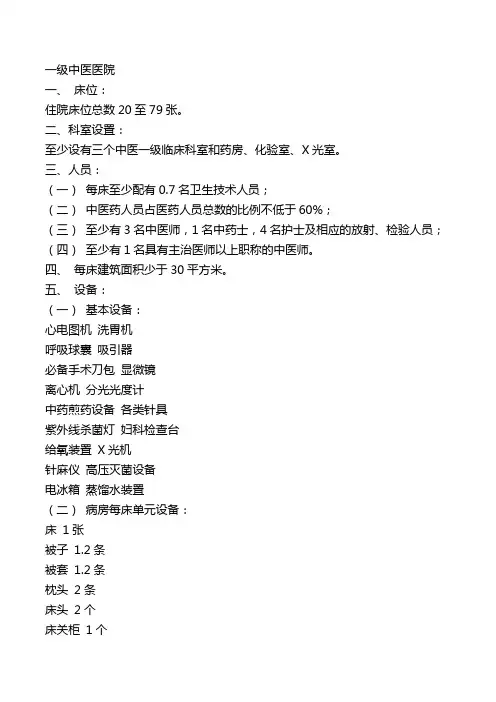 一级中医医院
一、 床位：
住院床位总数 20 至 79 张。
二、科室设置：
至少设有三个中医一级临床科室和药房、化验室、X 光室。
三、人员：
（一） 每床至少配有 0.7 名卫生技术人员；
（二） 中医药人员占医药人员总数的比例不低于 60%；
（三） 至少有 3 名中医师，1 名中药士，4 名护士及相应的放射、检验人员；
（四） 至少有 1 名具有主治医师以上职称的中医师。
四、 每床建筑面积少于 30 平方米。
五、 设备：
（一） 基本设备：
心电图机 洗胃机
呼吸球囊 吸引器
必备手术刀包 显微镜
离心机 分光光度计
中药煎药设备 各类针具
紫外线杀菌灯 妇科检查台
给氧装置 X 光机
针麻仪 高压灭菌设备
电冰箱 蒸馏水装置
（二） 病房每床单元设备：
床 1 张
被子 1.2 条
被套 1.2 条
枕头 2 条
床头 2 个
床关柜 1 个